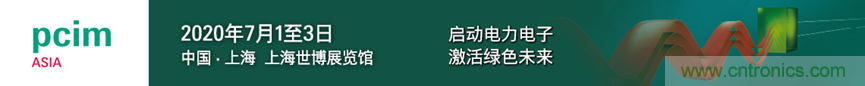 pcim
ASIA

2020年7月1至3日
中国 · 上海 上海世博展览馆

启动电力电子
激活绿色未来

www.cntronics.com